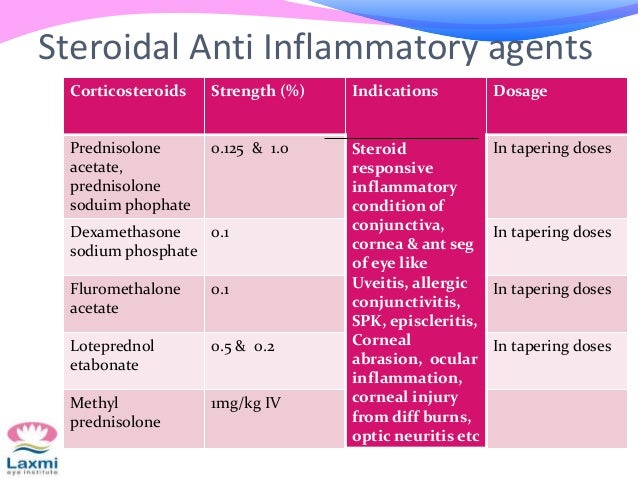 Steroidal Anti Inflammatory agents

| Corticosteroids | Strength (%) | Indications | Dosage |
|---|---|---|---|
| Prednisolone acetate, prednisolone soduim phophate | 0.125 & 1.0 | Steroid responsive inflammatory condition of conjunctiva, cornea & ant seg of eye like Uveitis, allergic conjunctivitis, SPK, episcleritis, Corneal abrasion, ocular inflammation, corneal injury from diff burns, optic neuritis etc | In tapering doses |
| Dexamethasone sodium phosphate | 0.1 | | In tapering doses |
| Fluromethalone acetate | 0.1 | | In tapering doses |
| Loteprednol etabonate | 0.5 & 0.2 | | In tapering doses |
| Methyl prednisolone | 1mg/kg IV | | |

Laxmi
eye institute